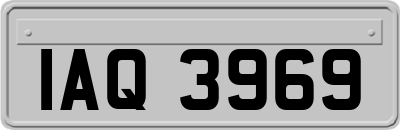 IAQ 3969